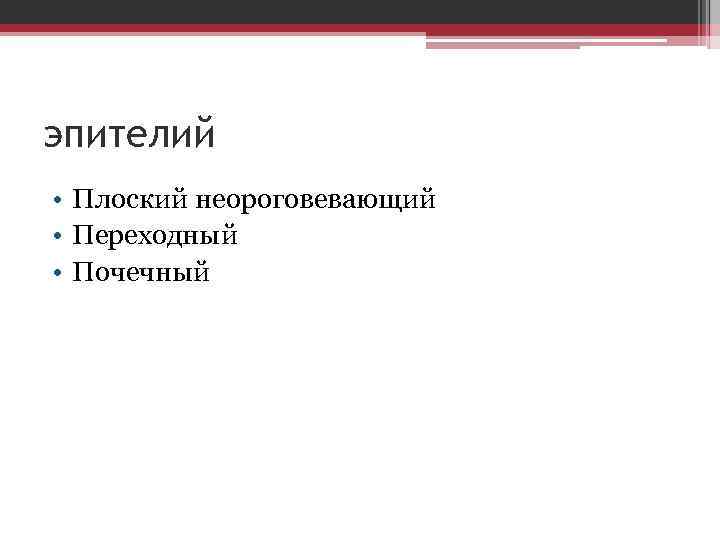 эпителий

• Плоский неороговевающий
• Переходный
• Почечный